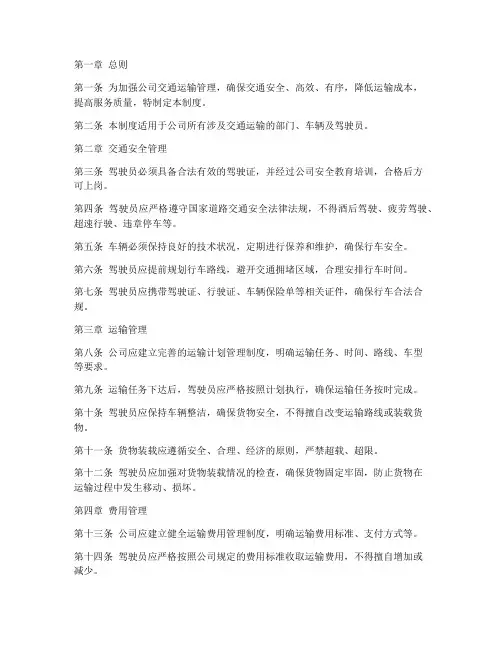 第一章 总则

第一条 为加强公司交通运输管理，确保交通安全、高效、有序，降低运输成本，提高服务质量，特制定本制度。

第二条 本制度适用于公司所有涉及交通运输的部门、车辆及驾驶员。

第二章 交通安全管理

第三条 驾驶员必须具备合法有效的驾驶证，并经过公司安全教育培训，合格后方可上岗。

第四条 驾驶员应严格遵守国家道路交通安全法律法规，不得酒后驾驶、疲劳驾驶、超速行驶、违章停车等。

第五条 车辆必须保持良好的技术状况，定期进行保养和维护，确保行车安全。

第六条 驾驶员应提前规划行车路线，避开交通拥堵区域，合理安排行车时间。

第七条 驾驶员应携带驾驶证、行驶证、车辆保险单等相关证件，确保行车合法合规。

第三章 运输管理

第八条 公司应建立完善的运输计划管理制度，明确运输任务、时间、路线、车型等要求。

第九条 运输任务下达后，驾驶员应严格按照计划执行，确保运输任务按时完成。

第十条 驾驶员应保持车辆整洁，确保货物安全，不得擅自改变运输路线或装载货物。

第十一条 货物装载应遵循安全、合理、经济的原则，严禁超载、超限。

第十二条 驾驶员应加强对货物装载情况的检查，确保货物固定牢固，防止货物在运输过程中发生移动、损坏。

第四章 费用管理

第十三条 公司应建立健全运输费用管理制度，明确运输费用标准、支付方式等。

第十四条 驾驶员应严格按照公司规定的费用标准收取运输费用，不得擅自增加或减少。